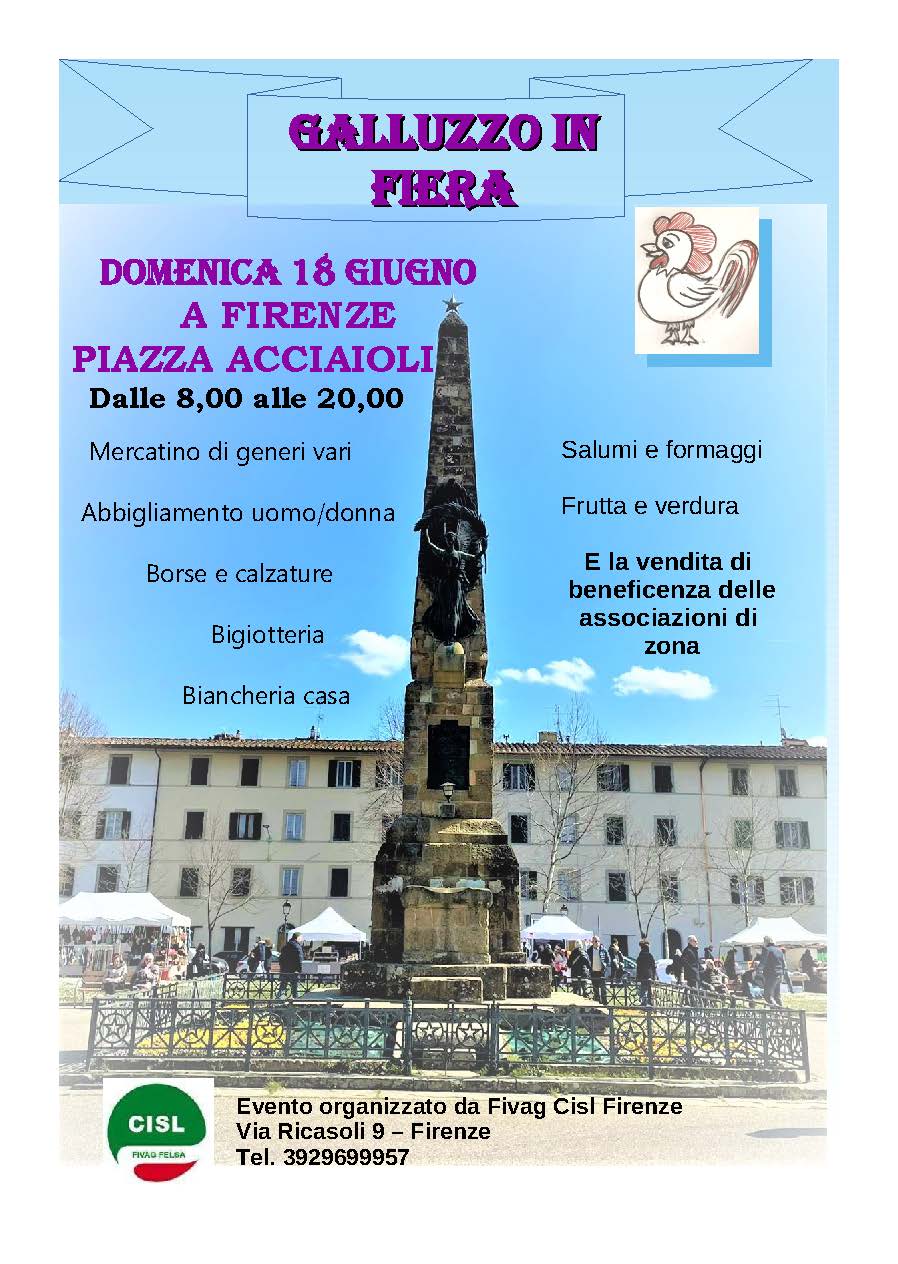 GALLUZZO IN FIERA

DOMENICA 18 GIUGNO
A FIRENZE
PIAZZA ACCIAIOLI
Dalle 8,00 alle 20,00

Mercatino di generi vari

Abbigliamento uomo/donna

Borse e calzature

Bigiotteria

Biancheria casa

Salumi e formaggi

Frutta e verdura

E la vendita di beneficenza delle associazioni di zona

CISL
FIVAG FELSA

Evento organizzato da Fivag Cisl Firenze
Via Ricasoli 9 – Firenze
Tel. 3929699957